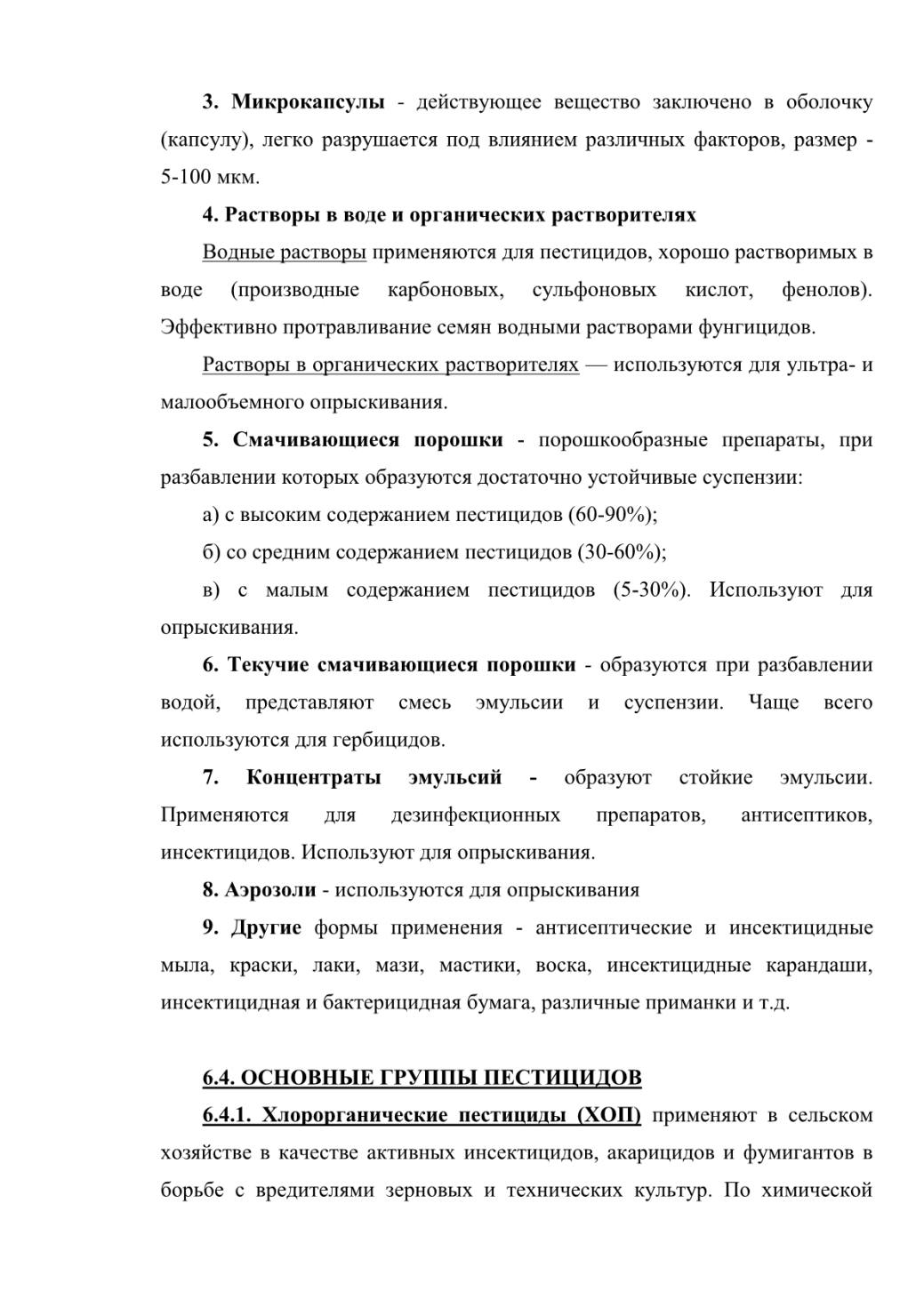 3. Микрокапсулы - действующее вещество заключено в оболочку (капсулу), легко разрушается под влиянием различных факторов, размер - 5-100 мкм.

4. Растворы в воде и органических растворителях

Водные растворы применяются для пестицидов, хорошо растворимых в воде (производные карбоновых, сульфоновых кислот, фенолов). Эффективно протравливание семян водными растворами фунгицидов.

Растворы в органических растворителях — используются для ультра- и малообъемного опрыскивания.

5. Смачивающиеся порошки - порошкообразные препараты, при разбавлении которых образуются достаточно устойчивые суспензии:

а) с высоким содержанием пестицидов (60-90%);

б) со средним содержанием пестицидов (30-60%);

в) с малым содержанием пестицидов (5-30%). Используют для опрыскивания.

6. Текучие смачивающиеся порошки - образуются при разбавлении водой, представляют смесь эмульсии и суспензии. Чаще всего используются для гербицидов.

7. Концентраты эмульсий - образуют стойкие эмульсии. Применяются для дезинфекционных препаратов, антисептиков, инсектицидов. Используют для опрыскивания.

8. Аэрозоли - используются для опрыскивания

9. Другие формы применения - антисептические и инсектицидные мыла, краски, лаки, мази, мастики, воска, инсектицидные карандаши, инсектицидная и бактерицидная бумага, различные приманки и т.д.

6.4. ОСНОВНЫЕ ГРУППЫ ПЕСТИЦИДОВ

6.4.1. Хлорорганические пестициды (ХОП) применяют в сельском хозяйстве в качестве активных инсектицидов, акарицидов и фумигантов в борьбе с вредителями зерновых и технических культур. По химической